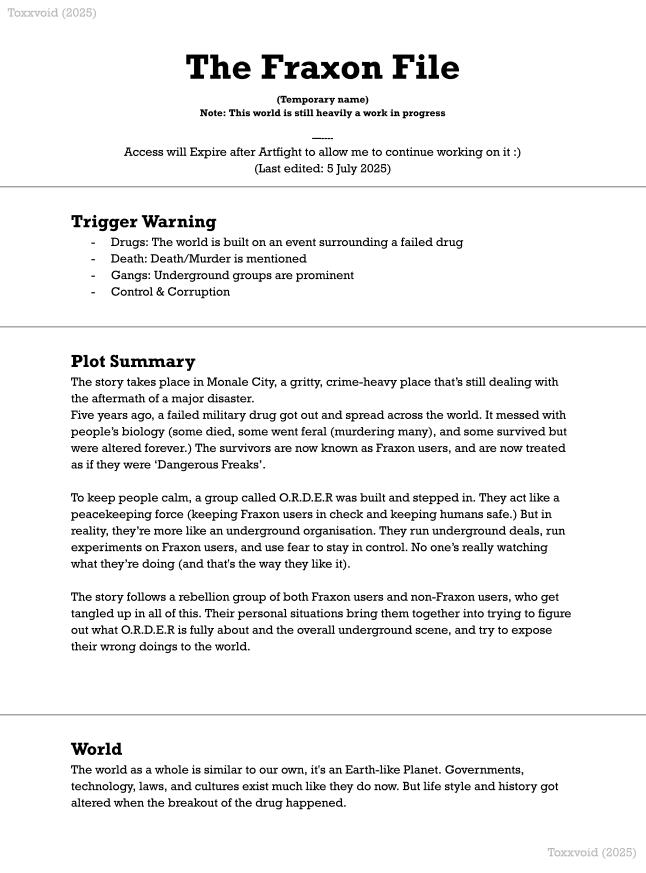 Toxxvoid (2025)

The Fraxon File

(Temporary name)
Note: This world is still heavily a work in progress

------
Access will Expire after Artfight to allow me to continue working on it :)
(Last edited: 5 July 2025)

Trigger Warning
- Drugs: The world is built on an event surrounding a failed drug
- Death: Death/Murder is mentioned
- Gangs: Underground groups are prominent
- Control & Corruption

Plot Summary
The story takes place in Monale City, a gritty, crime-heavy place that's still dealing with the aftermath of a major disaster.
Five years ago, a failed military drug got out and spread across the world. It messed with people's biology (some died, some went feral (murdering many), and some survived but were altered forever.) The survivors are now known as Fraxon users, and are now treated as if they were 'Dangerous Freaks'.

To keep people calm, a group called O.R.D.E.R was built and stepped in. They act like a peacekeeping force (keeping Fraxon users in check and keeping humans safe.) But in reality, they're more like an underground organisation. They run underground deals, run experiments on Fraxon users, and use fear to stay in control. No one's really watching what they're doing (and that's the way they like it).

The story follows a rebellion group of both Fraxon users and non-Fraxon users, who get tangled up in all of this. Their personal situations bring them together into trying to figure out what O.R.D.E.R is fully about and the overall underground scene, and try to expose their wrong doings to the world.

World
The world as a whole is similar to our own, it's an Earth-like Planet. Governments, technology, laws, and cultures exist much like they do now. But life style and history got altered when the breakout of the drug happened.

Toxxvoid (2025)